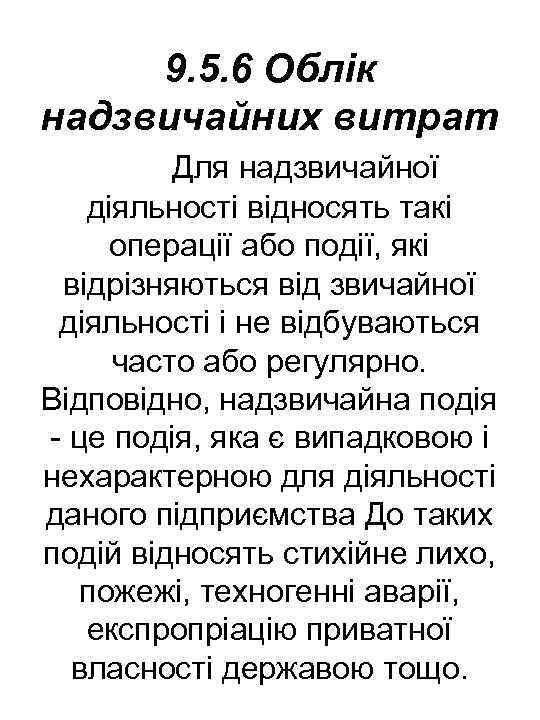 9.5.6 Облік надзвичайних витрат

Для надзвичайної діяльності відносять такі операції або події, які відрізняються від звичайної діяльності і не відбуваються часто або регулярно. Відповідно, надзвичайна подія - це подія, яка є випадковою і нехарактерною для діяльності даного підприємства До таких подій відносять стихійне лихо, пожежі, техногенні аварії, експропріацію приватної власності державою тощо.